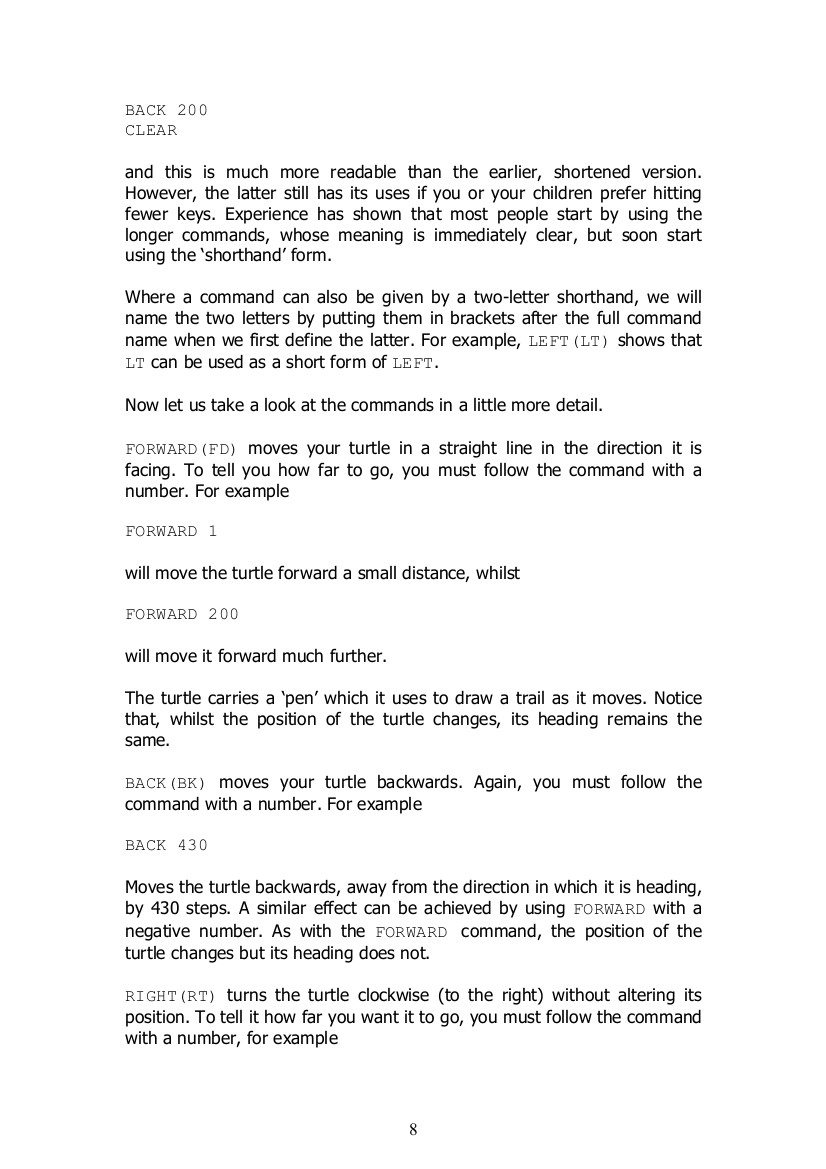 BACK 200
CLEAR

and this is much more readable than the earlier, shortened version. However, the latter still has its uses if you or your children prefer hitting fewer keys. Experience has shown that most people start by using the longer commands, whose meaning is immediately clear, but soon start using the 'shorthand' form.

Where a command can also be given by a two-letter shorthand, we will name the two letters by putting them in brackets after the full command name when we first define the latter. For example, LEFT(LT) shows that LT can be used as a short form of LEFT.

Now let us take a look at the commands in a little more detail.

FORWARD(FD) moves your turtle in a straight line in the direction it is facing. To tell you how far to go, you must follow the command with a number. For example

FORWARD 1

will move the turtle forward a small distance, whilst

FORWARD 200

will move it forward much further.

The turtle carries a 'pen' which it uses to draw a trail as it moves. Notice that, whilst the position of the turtle changes, its heading remains the same.

BACK(BK) moves your turtle backwards. Again, you must follow the command with a number. For example

BACK 430

Moves the turtle backwards, away from the direction in which it is heading, by 430 steps. A similar effect can be achieved by using FORWARD with a negative number. As with the FORWARD command, the position of the turtle changes but its heading does not.

RIGHT(RT) turns the turtle clockwise (to the right) without altering its position. To tell it how far you want it to go, you must follow the command with a number, for example

8